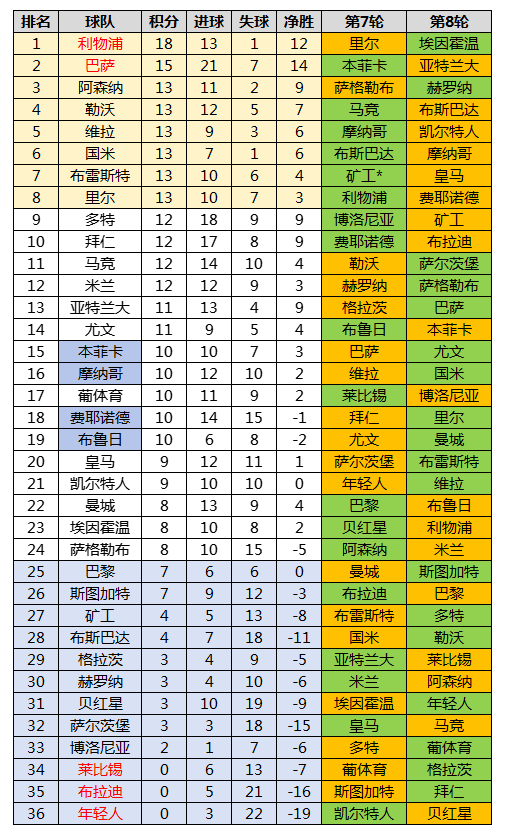 | 排名 | 球队 | 积分 | 进球 | 失球 | 净胜 | 第7轮 | 第8轮 |
|---|---|---|---|---|---|---|---|
| 1 | 利物浦 | 18 | 13 | 1 | 12 | 里尔 | 埃因霍温 |
| 2 | 巴萨 | 15 | 21 | 7 | 14 | 本菲卡 | 亚特兰大 |
| 3 | 阿森纳 | 13 | 11 | 2 | 9 | 萨格勒布 | 赫罗纳 |
| 4 | 勒沃 | 13 | 12 | 5 | 7 | 马竞 | 布斯巴达 |
| 5 | 维拉 | 13 | 9 | 3 | 6 | 摩纳哥 | 凯尔特人 |
| 6 | 国米 | 13 | 7 | 1 | 6 | 布斯巴达 | 摩纳哥 |
| 7 | 布雷斯特 | 13 | 10 | 6 | 4 | 矿工* | 皇马 |
| 8 | 里尔 | 13 | 10 | 7 | 3 | 利物浦 | 费耶诺德 |
| 9 | 多特 | 12 | 18 | 9 | 9 | 博洛尼亚 | 矿工 |
| 10 | 拜仁 | 12 | 17 | 8 | 9 | 费耶诺德 | 布拉迪 |
| 11 | 马竞 | 12 | 14 | 10 | 4 | 勒沃 | 萨尔茨堡 |
| 12 | 米兰 | 12 | 12 | 9 | 3 | 赫罗纳 | 萨格勒布 |
| 13 | 亚特兰大 | 11 | 13 | 4 | 9 | 格拉茨 | 巴萨 |
| 14 | 尤文 | 11 | 9 | 5 | 4 | 布鲁日 | 本菲卡 |
| 15 | 本菲卡 | 10 | 10 | 7 | 3 | 巴萨 | 尤文 |
| 16 | 摩纳哥 | 10 | 12 | 10 | 2 | 维拉 | 国米 |
| 17 | 葡体育 | 10 | 11 | 9 | 2 | 莱比锡 | 博洛尼亚 |
| 18 | 费耶诺德 | 10 | 14 | 15 | -1 | 拜仁 | 里尔 |
| 19 | 布鲁日 | 10 | 6 | 8 | -2 | 尤文 | 曼城 |
| 20 | 皇马 | 9 | 12 | 11 | 1 | 萨尔茨堡 | 布雷斯特 |
| 21 | 凯尔特人 | 9 | 10 | 10 | 0 | 年轻人 | 维拉 |
| 22 | 曼城 | 8 | 13 | 9 | 4 | 巴黎 | 布鲁日 |
| 23 | 埃因霍温 | 8 | 10 | 8 | 2 | 贝红星 | 利物浦 |
| 24 | 萨格勒布 | 8 | 10 | 15 | -5 | 阿森纳 | 米兰 |
| 25 | 巴黎 | 7 | 6 | 6 | 0 | 曼城 | 斯图加特 |
| 26 | 斯图加特 | 7 | 9 | 12 | -3 | 布拉迪 | 巴黎 |
| 27 | 矿工 | 4 | 5 | 13 | -8 | 布雷斯特 | 多特 |
| 28 | 布斯巴达 | 4 | 7 | 18 | -11 | 国米 | 勒沃 |
| 29 | 格拉茨 | 3 | 4 | 9 | -5 | 亚特兰大 | 莱比锡 |
| 30 | 赫罗纳 | 3 | 4 | 10 | -6 | 米兰 | 阿森纳 |
| 31 | 贝红星 | 3 | 10 | 19 | -9 | 埃因霍温 | 年轻人 |
| 32 | 萨尔茨堡 | 3 | 3 | 18 | -15 | 皇马 | 马竞 |
| 33 | 博洛尼亚 | 2 | 1 | 7 | -6 | 多特 | 葡体育 |
| 34 | 莱比锡 | 0 | 6 | 13 | -7 | 葡体育 | 格拉茨 |
| 35 | 布拉迪 | 0 | 5 | 21 | -16 | 斯图加特 | 拜仁 |
| 36 | 年轻人 | 0 | 3 | 22 | -19 | 凯尔特人 | 贝红星 |